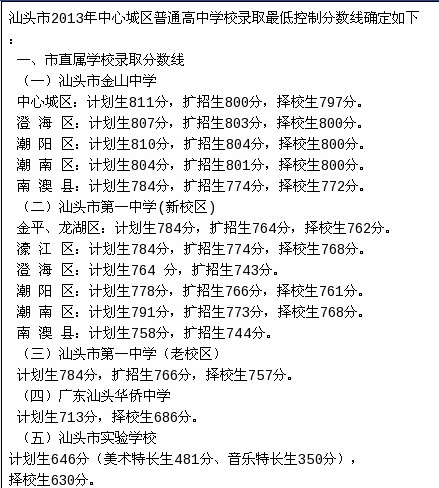 汕头市2013年中心城区普通高中学校录取最低控制分数线确定如下：

一、市直属学校录取分数线

（一）汕头市金山中学

中心城区：计划生811分，扩招生800分，择校生797分。

澄 海 区：计划生807分，扩招生803分，择校生800分。

潮 阳 区：计划生810分，扩招生804分，择校生800分。

潮 南 区：计划生804分，扩招生801分，择校生800分。

南 澳 县：计划生784分，扩招生774分，择校生772分。

（二）汕头市第一中学(新校区)

金平、龙湖区：计划生784分，扩招生764分，择校生762分。

濠 江 区：计划生784分，扩招生774分，择校生768分。

澄 海 区：计划生764 分，扩招生743分。

潮 阳 区：计划生778分，扩招生766分，择校生761分。

潮 南 区：计划生791分，扩招生773分，择校生768分。

南 澳 县：计划生758分，扩招生744分。

（三）汕头市第一中学（老校区）

计划生784分，扩招生766分，择校生757分。

（四）广东汕头华侨中学

计划生713分，择校生686分。

（五）汕头市实验学校

计划生646分（美术特长生481分、音乐特长生350分），择校生630分。